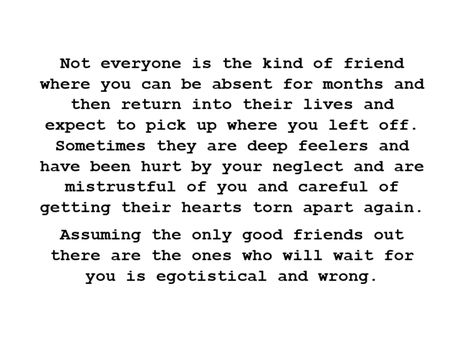 Not everyone is the kind of friend where you can be absent for months and then return into their lives and expect to pick up where you left off. Sometimes they are deep feelers and have been hurt by your neglect and are mistrustful of you and careful of getting their hearts torn apart again.

Assuming the only good friends out there are the ones who will wait for you is egotistical and wrong.